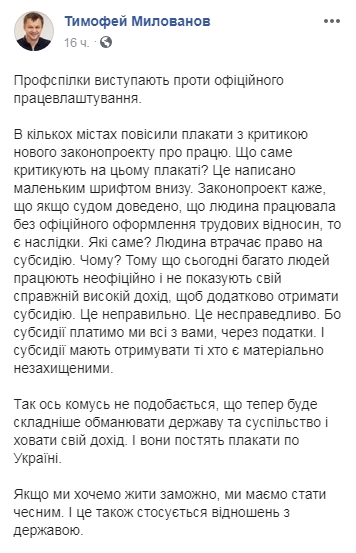 Тимофей Милованов
16 ч. ·

Профспілки виступають проти офіційного працевлаштування.

В кількох містах повісили плакати з критикою нового законопроекту про працю. Що саме критикують на цьому плакаті? Це написано маленьким шрифтом внизу. Законопроект каже, що якщо судом доведено, що людина працювала без офіційного оформлення трудових відносин, то є наслідки. Які саме? Людина втрачає право на субсидію. Чому? Тому що сьогодні багато людей працюють неофіційно і не показують свій справжній високій дохід, щоб додатково отримати субсидію. Це неправильно. Це несправедливо. Бо субсидії платимо ми всі з вами, через податки. І субсидії мають отримувати ті хто є матеріально незахищеними.

Так ось комусь не подобається, що тепер буде складніше обманювати державу та суспільство і ховати свій дохід. І вони постять плакати по Україні.

Якщо ми хочемо жити заможно, ми маємо стати чесним. І це також стосується відношень з державою.